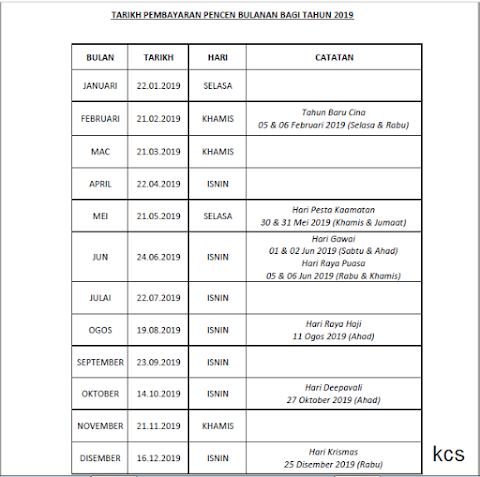 TARIKH PEMBAYARAN PENCEN BULANAN BAGI TAHUN 2019

| BULAN | TARIKH | HARI | CATATAN |
|---|---|---|---|
| JANUARI | 22.01.2019 | SELASA | |
| FEBRUARI | 21.02.2019 | KHAMIS | Tahun Baru Cina 05 & 06 Februari 2019 (Selasa & Rabu) |
| MAC | 21.03.2019 | KHAMIS | |
| APRIL | 22.04.2019 | ISNIN | |
| MEI | 21.05.2019 | SELASA | Hari Pesta Kaamatan 30 & 31 Mei 2019 (Khamis & Jumaat) |
| JUN | 24.06.2019 | ISNIN | Hari Gawai 01 & 02 Jun 2019 (Sabtu & Ahad) Hari Raya Puasa 05 & 06 Jun 2019 (Rabu & Khamis) |
| JULAI | 22.07.2019 | ISNIN | |
| OGOS | 19.08.2019 | ISNIN | Hari Raya Haji 11 Ogos 2019 (Ahad) |
| SEPTEMBER | 23.09.2019 | ISNIN | |
| OKTOBER | 14.10.2019 | ISNIN | Hari Deepavali 27 Oktober 2019 (Ahad) |
| NOVEMBER | 21.11.2019 | KHAMIS | |
| DISEMBER | 16.12.2019 | ISNIN | Hari Krismas 25 Disember 2019 (Rabu) |

kcs